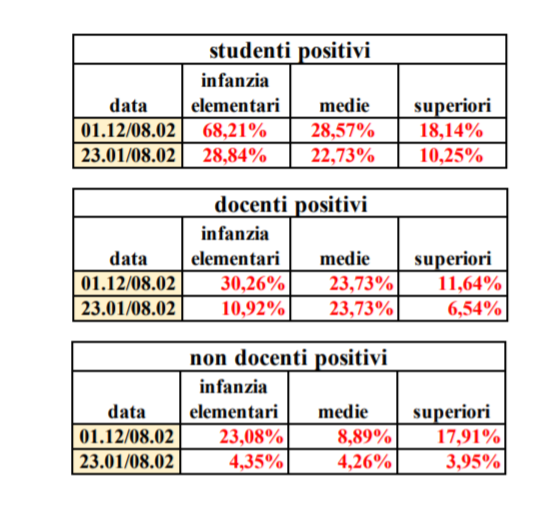 studenti positivi

| data | infanzia elementari | medie | superiori |
|---|---|---|---|
| 01.12/08.02 | 68,21% | 28,57% | 18,14% |
| 23.01/08.02 | 28,84% | 22,73% | 10,25% |

docenti positivi

| data | infanzia elementari | medie | superiori |
|---|---|---|---|
| 01.12/08.02 | 30,26% | 23,73% | 11,64% |
| 23.01/08.02 | 10,92% | 23,73% | 6,54% |

non docenti positivi

| data | infanzia elementari | medie | superiori |
|---|---|---|---|
| 01.12/08.02 | 23,08% | 8,89% | 17,91% |
| 23.01/08.02 | 4,35% | 4,26% | 3,95% |